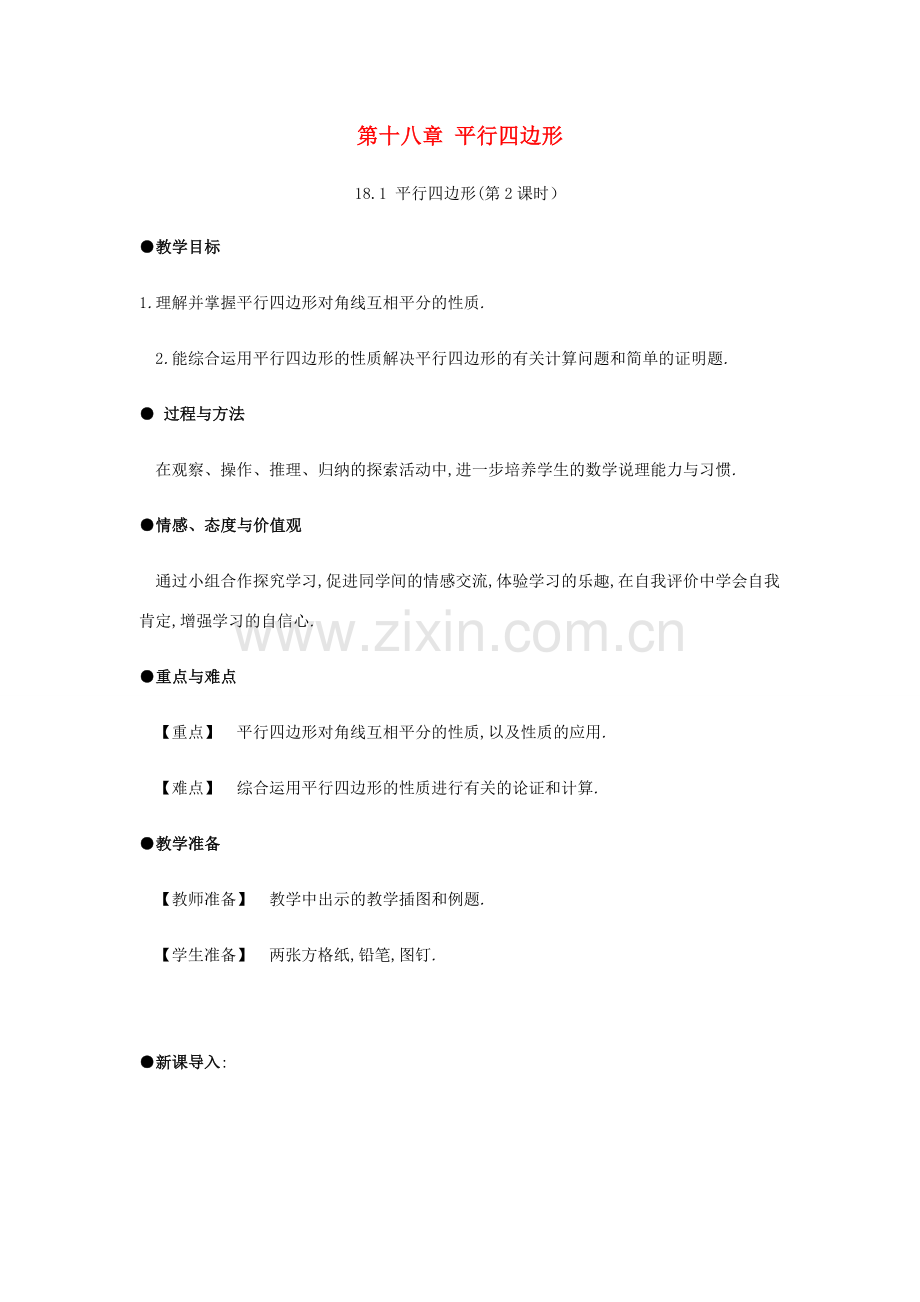 第十八章 平行四边形

18.1 平行四边形(第2课时)

●教学目标

1.理解并掌握平行四边形对角线互相平分的性质.

2.能综合运用平行四边形的性质解决平行四边形的有关计算问题和简单的证明题.

● 过程与方法

在观察、操作、推理、归纳的探索活动中,进一步培养学生的数学说理能力与习惯.

●情感、态度与价值观

通过小组合作探究学习,促进同学间的情感交流,体验学习的乐趣,在自我评价中学会自我肯定,增强学习的自信心.

●重点与难点

【重点】 平行四边形对角线互相平分的性质,以及性质的应用.

【难点】 综合运用平行四边形的性质进行有关的论证和计算.

●教学准备

【教师准备】 教学中出示的教学插图和例题.

【学生准备】 两张方格纸,铅笔,图钉.

●新课导入:

www.zixin.com.cn